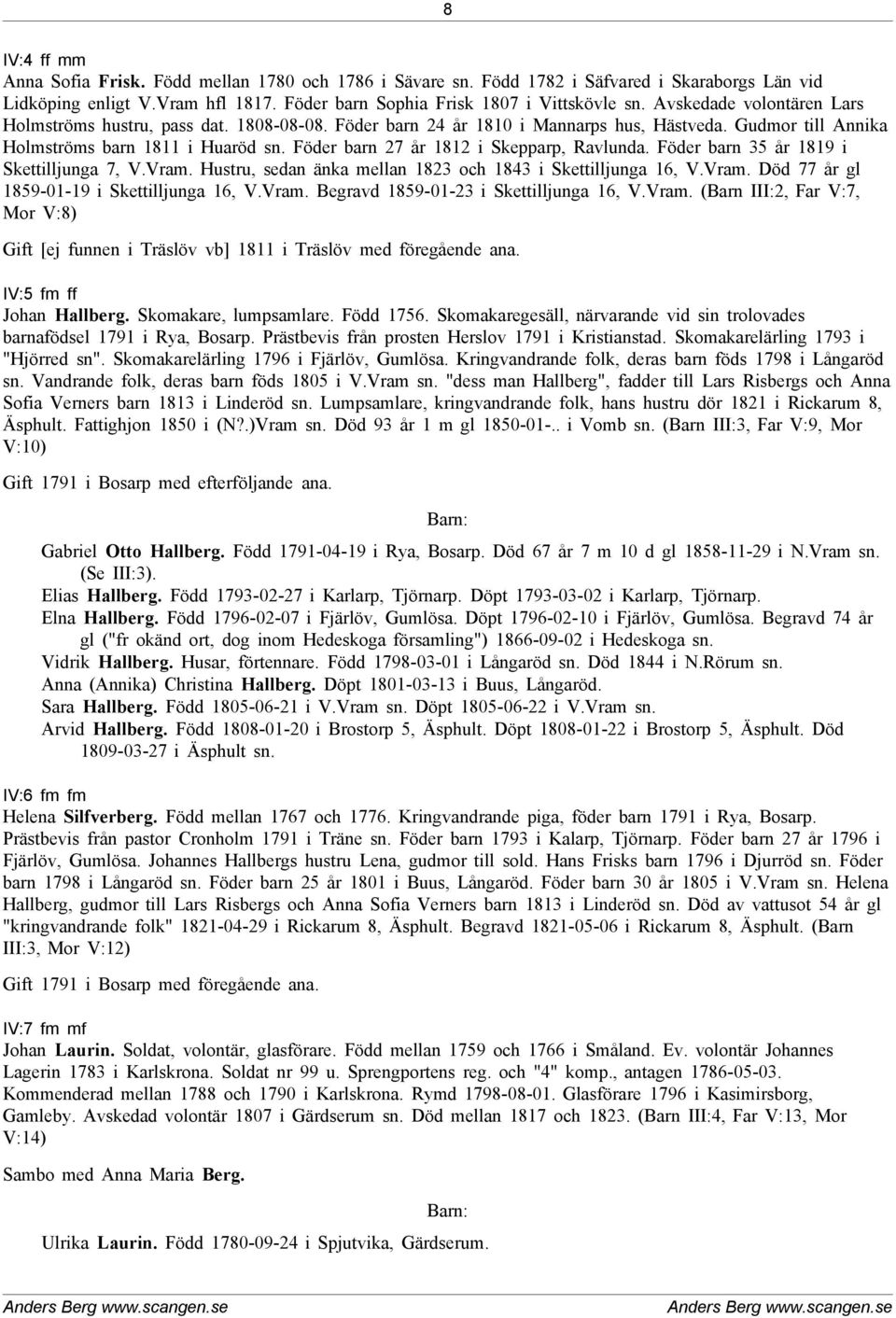 8

IV:4 ff mm
Anna Sofia Frisk. Född mellan 1780 och 1786 i Sävare sn. Född 1782 i Säfvared i Skaraborgs Län vid Lidköping enligt V.Vram hfl 1817. Föder barn Sophia Frisk 1807 i Vittskövle sn. Avskedade volontären Lars Holmströms hustru, pass dat. 1808-08-08. Föder barn 24 år 1810 i Mannarps hus, Hästveda. Gudmor till Annika Holmströms barn 1811 i Huaröd sn. Föder barn 27 år 1812 i Skepparp, Ravlunda. Föder barn 35 år 1819 i Skettilljunga 7, V.Vram. Hustru, sedan änka mellan 1823 och 1843 i Skettilljunga 16, V.Vram. Död 77 år gl 1859-01-19 i Skettilljunga 16, V.Vram. Begravd 1859-01-23 i Skettilljunga 16, V.Vram. (Barn III:2, Far V:7, Mor V:8)

Gift [ej funnen i Träslöv vb] 1811 i Träslöv med föregående ana.

IV:5 fm ff
Johan Hallberg. Skomakare, lumpsamlare. Född 1756. Skomakaregesäll, närvarande vid sin trolovades barnafödsel 1791 i Rya, Bosarp. Prästbevis från prosten Herslov 1791 i Kristianstad. Skomakarelärling 1793 i "Hjörred sn". Skomakarelärling 1796 i Fjärlöv, Gumlösa. Kringvandrande folk, deras barn föds 1798 i Långaröd sn. Vandrande folk, deras barn föds 1805 i V.Vram sn. "dess man Hallberg", fadder till Lars Risbergs och Anna Sofia Verners barn 1813 i Linderöd sn. Lumpsamlare, kringvandrande folk, hans hustru dör 1821 i Rickarum 8, Äsphult. Fattighjon 1850 i (N?.)Vram sn. Död 93 år 1 m gl 1850-01-.. i Vomb sn. (Barn III:3, Far V:9, Mor V:10)

Gift 1791 i Bosarp med efterföljande ana.

Barn:

Gabriel Otto Hallberg. Född 1791-04-19 i Rya, Bosarp. Död 67 år 7 m 10 d gl 1858-11-29 i N.Vram sn. (Se III:3).
Elias Hallberg. Född 1793-02-27 i Karlarp, Tjörnarp. Döpt 1793-03-02 i Karlarp, Tjörnarp.
Elna Hallberg. Född 1796-02-07 i Fjärlöv, Gumlösa. Döpt 1796-02-10 i Fjärlöv, Gumlösa. Begravd 74 år gl ("fr okänd ort, dog inom Hedeskoga församling") 1866-09-02 i Hedeskoga sn.
Vidrik Hallberg. Husar, förtennare. Född 1798-03-01 i Långaröd sn. Död 1844 i N.Rörum sn.
Anna (Annika) Christina Hallberg. Döpt 1801-03-13 i Buus, Långaröd.
Sara Hallberg. Född 1805-06-21 i V.Vram sn. Döpt 1805-06-22 i V.Vram sn.
Arvid Hallberg. Född 1808-01-20 i Brostorp 5, Äsphult. Döpt 1808-01-22 i Brostorp 5, Äsphult. Död 1809-03-27 i Äsphult sn.

IV:6 fm fm
Helena Silfverberg. Född mellan 1767 och 1776. Kringvandrande piga, föder barn 1791 i Rya, Bosarp. Prästbevis från pastor Cronholm 1791 i Träne sn. Föder barn 1793 i Kalarp, Tjörnarp. Föder barn 27 år 1796 i Fjärlöv, Gumlösa. Johannes Hallbergs hustru Lena, gudmor till sold. Hans Frisks barn 1796 i Djurröd sn. Föder barn 1798 i Långaröd sn. Föder barn 25 år 1801 i Buus, Långaröd. Föder barn 30 år 1805 i V.Vram sn. Helena Hallberg, gudmor till Lars Risbergs och Anna Sofia Verners barn 1813 i Linderöd sn. Död av vattusot 54 år gl "kringvandrande folk" 1821-04-29 i Rickarum 8, Äsphult. Begravd 1821-05-06 i Rickarum 8, Äsphult. (Barn III:3, Mor V:12)

Gift 1791 i Bosarp med föregående ana.

IV:7 fm mf
Johan Laurin. Soldat, volontär, glasförare. Född mellan 1759 och 1766 i Småland. Ev. volontär Johannes Lagerin 1783 i Karlskrona. Soldat nr 99 u. Sprengportens reg. och "4" komp., antagen 1786-05-03. Kommenderad mellan 1788 och 1790 i Karlskrona. Rymd 1798-08-01. Glasförare 1796 i Kasimirsborg, Gamleby. Avskedad volontär 1807 i Gärdserum sn. Död mellan 1817 och 1823. (Barn III:4, Far V:13, Mor V:14)

Sambo med Anna Maria Berg.

Barn:

Ulrika Laurin. Född 1780-09-24 i Spjutvika, Gärdserum.

Anders Berg www.scangen.se Anders Berg www.scangen.se